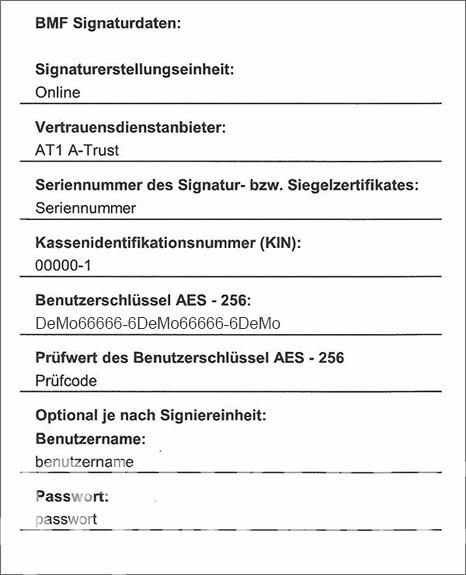 BMF Signaturdaten:

Signaturerstellungseinheit:
Online

Vertrauensdienstanbieter:
AT1 A-Trust

Seriennummer des Signatur- bzw. Siegelzertifikates:
Seriennummer

Kassenidentifikationsnummer (KIN):
00000-1

Benutzerschlüssel AES - 256:
DeMo66666-6DeMo66666-6DeMo

Prüfwert des Benutzerschlüssel AES - 256
Prüfcode

Optional je nach Signiereinheit:
Benutzername:
benutzername

Passwort:
passwort